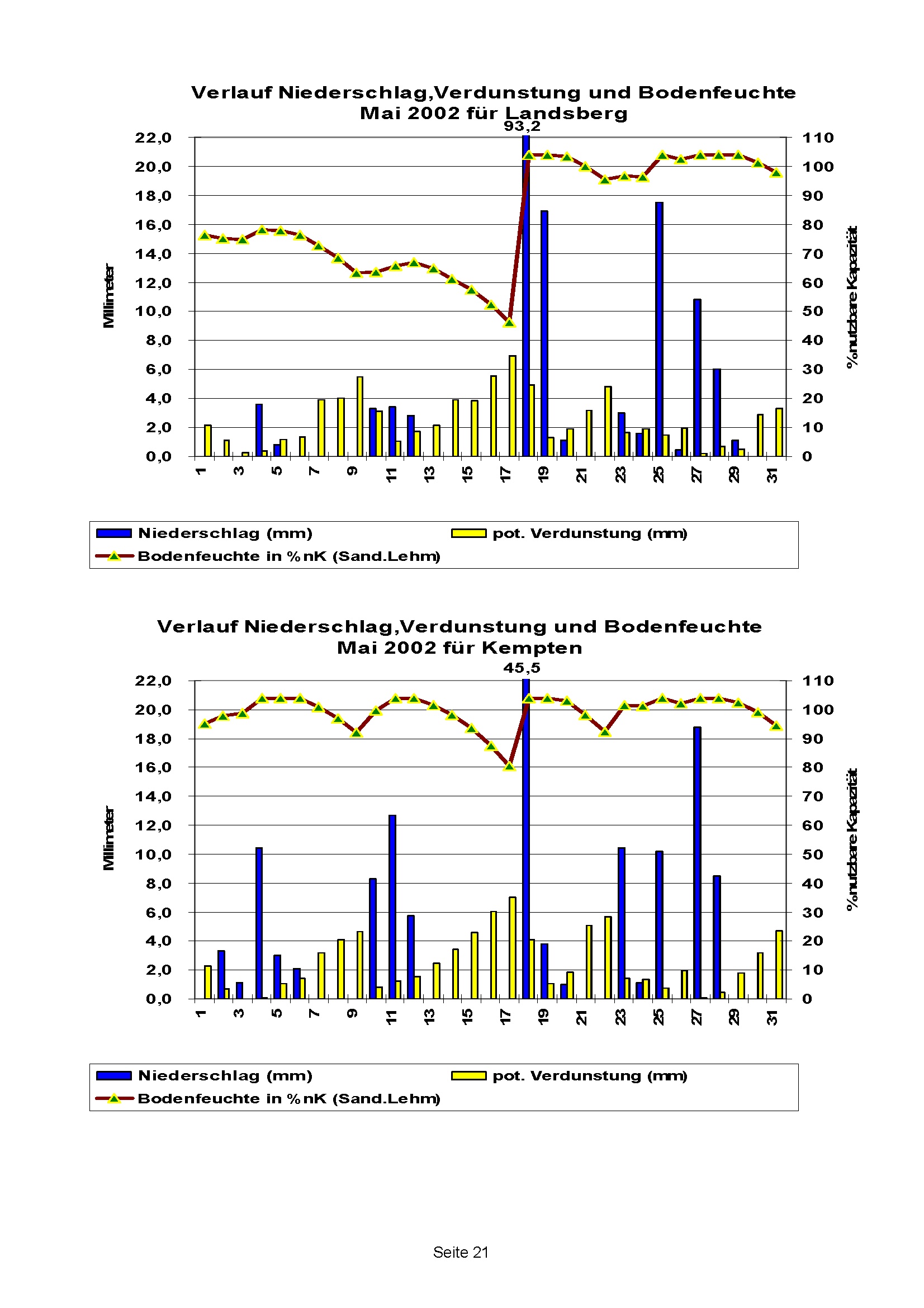 Verlauf Niederschlag,Verdunstung und Bodenfeuchte
Mai 2002 für Landsberg

93,2

Millimeter

22,0
20,0
18,0
16,0
14,0
12,0
10,0
8,0
6,0
4,0
2,0
0,0

110
100
90
80
70
60
50
40
30
20
10
0

% nutzbare Kapazität

1 3 5 7 9 11 13 15 17 19 21 23 25 27 29 31

Niederschlag (mm)
pot. Verdunstung (mm)
Bodenfeuchte in % nK (Sand.Lehm)

Verlauf Niederschlag,Verdunstung und Bodenfeuchte
Mai 2002 für Kempten

45,5

Millimeter

22,0
20,0
18,0
16,0
14,0
12,0
10,0
8,0
6,0
4,0
2,0
0,0

110
100
90
80
70
60
50
40
30
20
10
0

% nutzbare Kapazität

1 3 5 7 9 11 13 15 17 19 21 23 25 27 29 31

Niederschlag (mm)
pot. Verdunstung (mm)
Bodenfeuchte in % nK (Sand.Lehm)

Seite 21